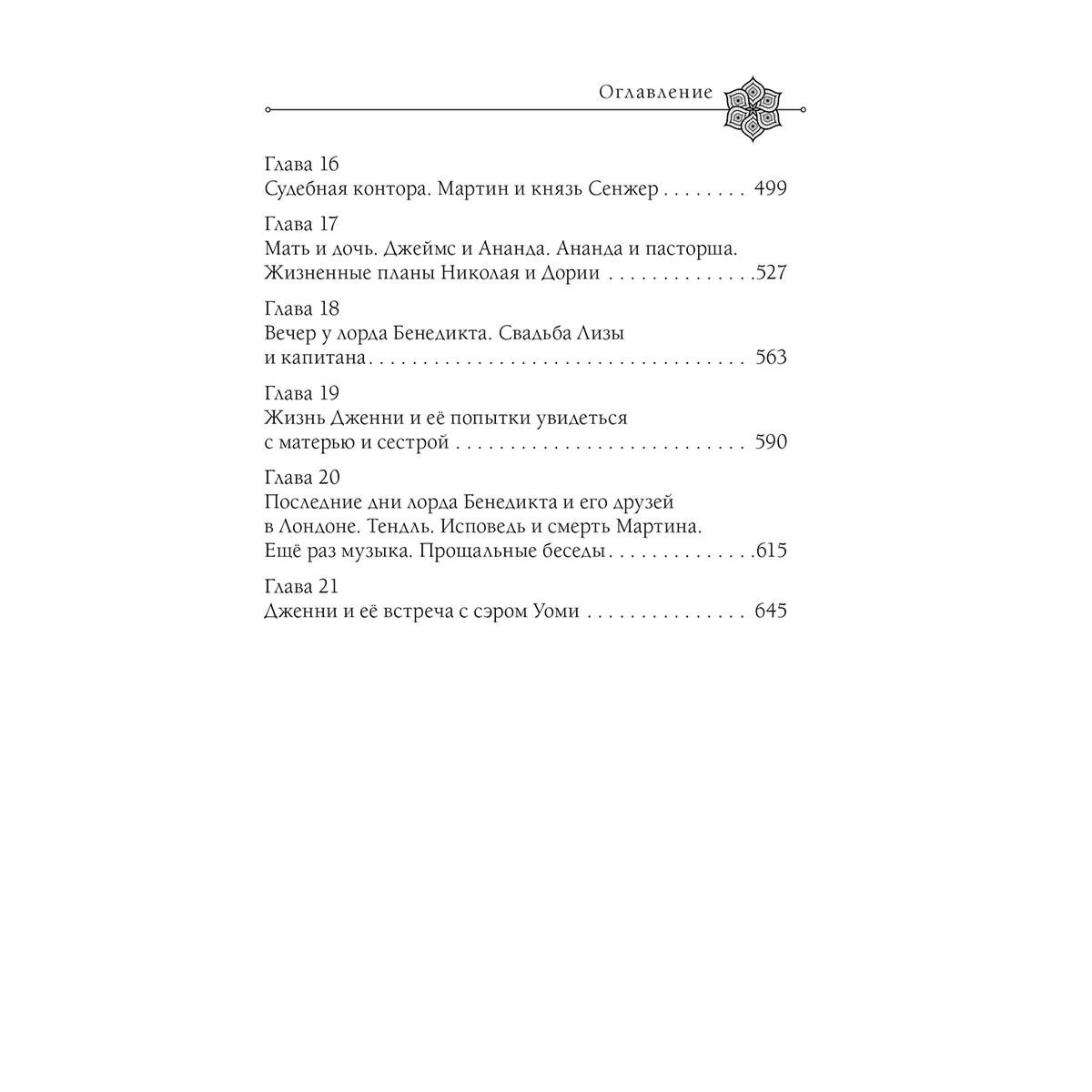 Оглавление

Глава 16
Судебная контора. Мартин и князь Сенжер 499

Глава 17
Мать и дочь. Джеймс и Ананда. Ананда и пасторша. Жизненные планы Николая и Дории 527

Глава 18
Вечер у лорда Бенедикта. Свадьба Лизы и капитана 563

Глава 19
Жизнь Дженни и её попытки увидеться с матерью и сестрой 590

Глава 20
Последние дни лорда Бенедикта и его друзей в Лондоне. Тендль. Исповедь и смерть Мартина. Ещё раз музыка. Прощальные беседы 615

Глава 21
Дженни и её встреча с сэром Уоми 645